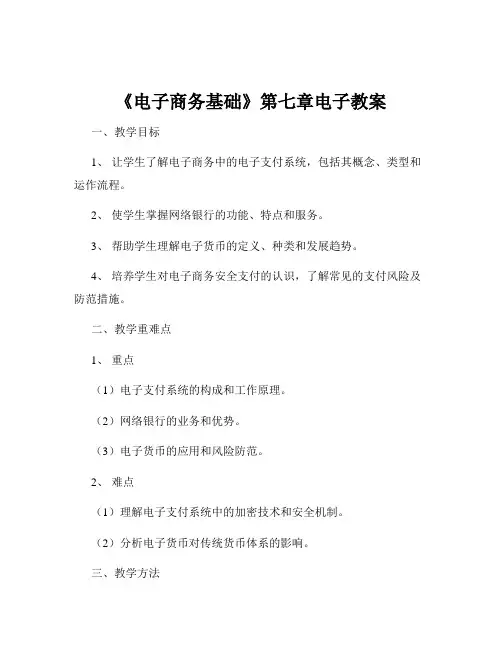 《电子商务基础》第七章电子教案

一、教学目标

1、让学生了解电子商务中的电子支付系统，包括其概念、类型和运作流程。

2、使学生掌握网络银行的功能、特点和服务。

3、帮助学生理解电子货币的定义、种类和发展趋势。

4、培养学生对电子商务安全支付的认识，了解常见的支付风险及防范措施。

二、教学重难点

1、重点

（1）电子支付系统的构成和工作原理。

（2）网络银行的业务和优势。

（3）电子货币的应用和风险防范。

2、难点

（1）理解电子支付系统中的加密技术和安全机制。

（2）分析电子货币对传统货币体系的影响。

三、教学方法